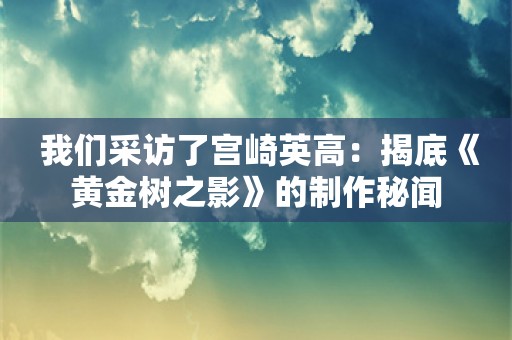 我们采访了宫崎英高：揭底《黄金树之影》的制作秘闻